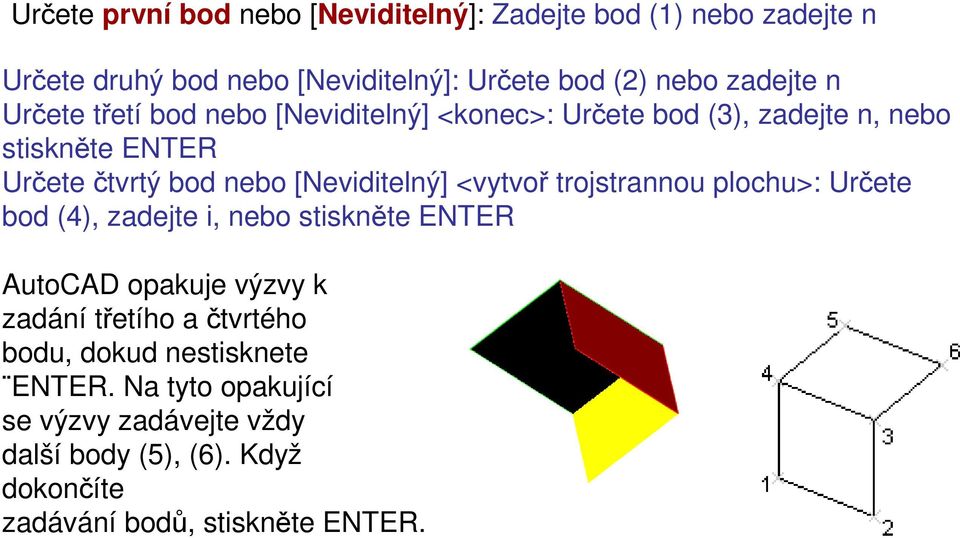 Určete první bod nebo [Neviditelný]: Zadejte bod (1) nebo zadejte n

Určete druhý bod nebo [Neviditelný]: Určete bod (2) nebo zadejte n
Určete třetí bod nebo [Neviditelný] <konec>: Určete bod (3), zadejte n, nebo stiskněte ENTER
Určete čtvrtý bod nebo [Neviditelný] <vytvoř trojstrannou plochu>: Určete bod (4), zadejte i, nebo stiskněte ENTER

AutoCAD opakuje výzvy k zadání třetího a čtvrtého bodu, dokud nestisknete ¨ENTER. Na tyto opakující se výzvy zadávejte vždy další body (5), (6). Když dokončíte zadávání bodů, stiskněte ENTER.

5
6
4
3
1
2